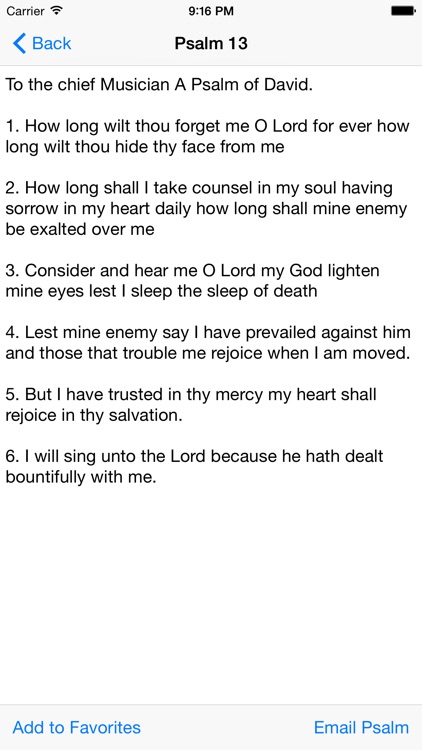 Carrier 9:16 PM

Back Psalm 13

To the chief Musician A Psalm of David.

1. How long wilt thou forget me O Lord for ever how long wilt thou hide thy face from me

2. How long shall I take counsel in my soul having sorrow in my heart daily how long shall mine enemy be exalted over me

3. Consider and hear me O Lord my God lighten mine eyes lest I sleep the sleep of death

4. Lest mine enemy say I have prevailed against him and those that trouble me rejoice when I am moved.

5. But I have trusted in thy mercy my heart shall rejoice in thy salvation.

6. I will sing unto the Lord because he hath dealt bountifully with me.

Add to Favorites Email Psalm